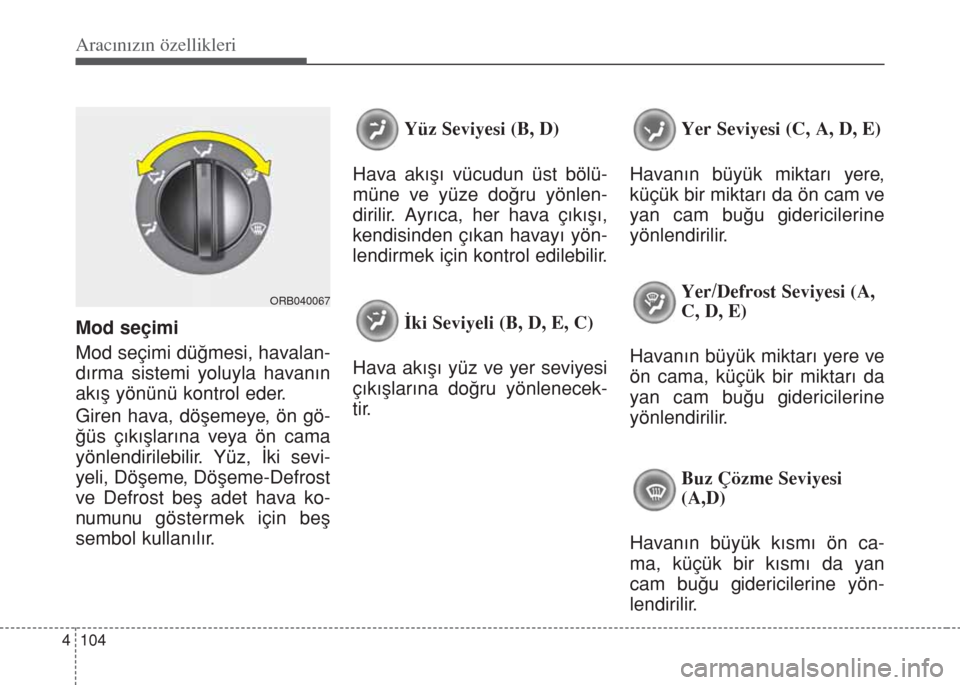 Aracınızın özellikleri

ORB040067

Mod seçimi

Mod seçimi düğmesi, havalandırma sistemi yoluyla havanın akış yönünü kontrol eder.

Giren hava, döşemeye, ön göğüs çıkışlarına veya ön cama yönlendirilebilir. Yüz, İki seviyeli, Döşeme, Döşeme-Defrost ve Defrost beş adet hava konumunu göstermek için beş sembol kullanılır.

Yüz Seviyesi (B, D)

Hava akışı vücudun üst bölümüne ve yüze doğru yönlendirilir. Ayrıca, her hava çıkışı, kendisinden çıkan havayı yönlendirmek için kontrol edilebilir.

İki Seviyeli (B, D, E, C)

Hava akışı yüz ve yer seviyesi çıkışlarına doğru yönlenecektir.

Yer Seviyesi (C, A, D, E)

Havanın büyük miktarı yere, küçük bir miktarı da ön cam ve yan cam buğu gidericilerine yönlendirilir.

Yer/Defrost Seviyesi (A, C, D, E)

Havanın büyük miktarı yere ve ön cama, küçük bir miktarı da yan cam buğu gidericilerine yönlendirilir.

Buz Çözme Seviyesi (A,D)

Havanın büyük kısmı ön cama, küçük bir kısmı da yan cam buğu gidericilerine yönlendirilir.

4 104

carmanualsonline.info